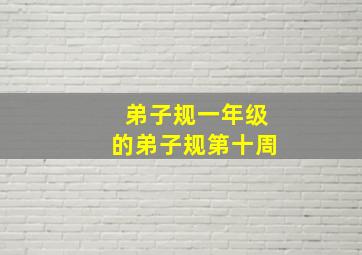 弟子规一年级
的弟子规第十周